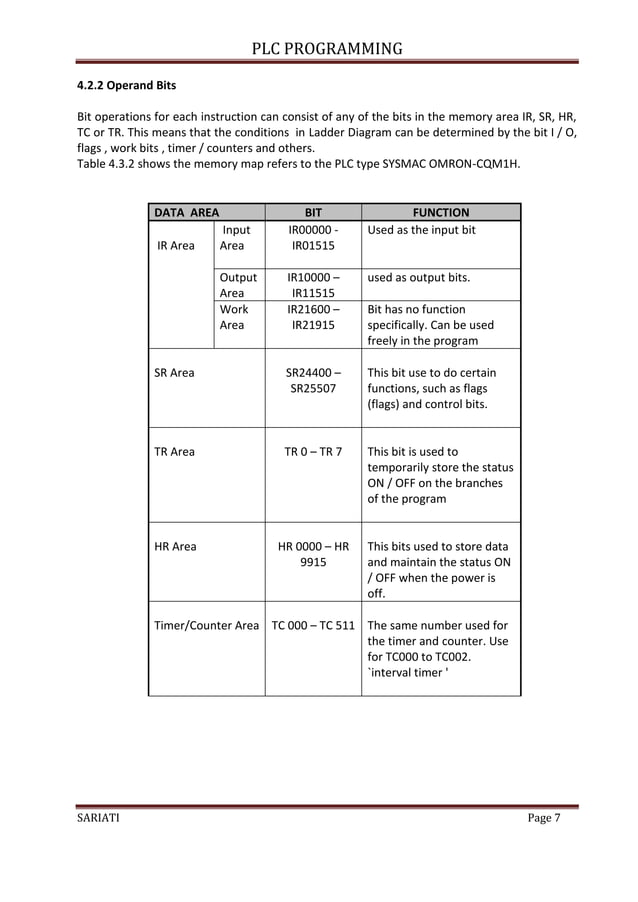 PLC PROGRAMMING

4.2.2 Operand Bits

Bit operations for each instruction can consist of any of the bits in the memory area IR, SR, HR, TC or TR. This means that the conditions in Ladder Diagram can be determined by the bit I / O, flags , work bits , timer / counters and others.
Table 4.3.2 shows the memory map refers to the PLC type SYSMAC OMRON-CQM1H.

| DATA AREA | | BIT | FUNCTION |
|---|---|---|---|
| IR Area | Input Area | IR00000 - IR01515 | Used as the input bit |
| | Output Area | IR10000 – IR11515 | used as output bits. |
| | Work Area | IR21600 – IR21915 | Bit has no function specifically. Can be used freely in the program |
| SR Area | | SR24400 – SR25507 | This bit use to do certain functions, such as flags (flags) and control bits. |
| TR Area | | TR 0 – TR 7 | This bit is used to temporarily store the status ON / OFF on the branches of the program |
| HR Area | | HR 0000 – HR 9915 | This bits used to store data and maintain the status ON / OFF when the power is off. |
| Timer/Counter Area | | TC 000 – TC 511 | The same number used for the timer and counter. Use for TC000 to TC002. `interval timer ' |

SARIATI
Page 7